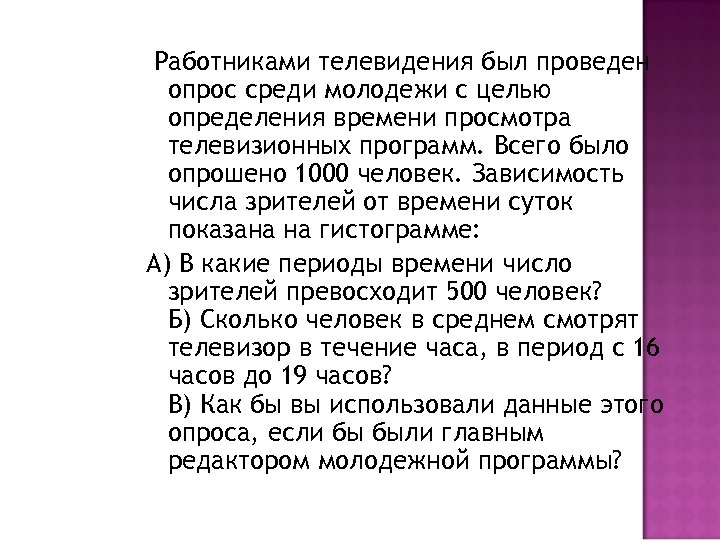 Работниками телевидения был проведен опрос среди молодежи с целью определения времени просмотра телевизионных программ. Всего было опрошено 1000 человек. Зависимость числа зрителей от времени суток показана на гистограмме:

А) В какие периоды времени число зрителей превосходит 500 человек?
Б) Сколько человек в среднем смотрят телевизор в течение часа, в период с 16 часов до 19 часов?
В) Как бы вы использовали данные этого опроса, если бы были главным редактором молодежной программы?